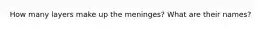 How many layers make up the meninges? What are their names?